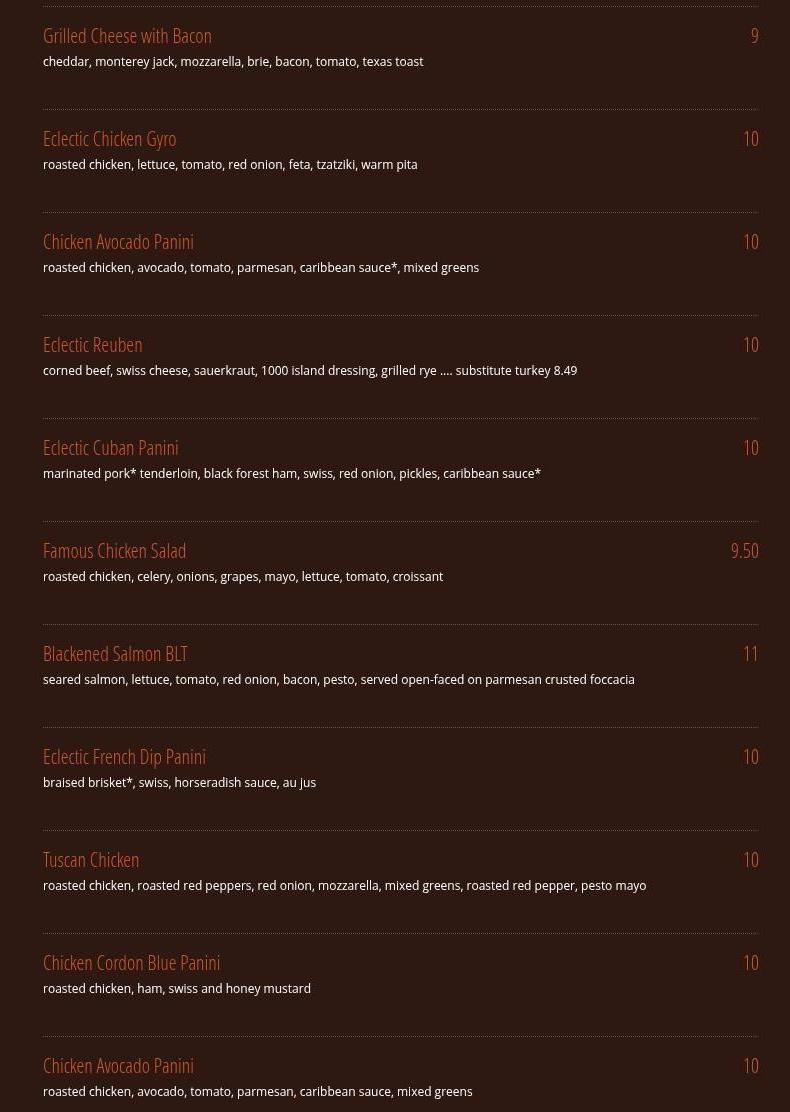 Grilled Cheese with Bacon
9
cheddar, monterey jack, mozzarella, brie, bacon, tomato, texas toast

Eclectic Chicken Gyro
10
roasted chicken, lettuce, tomato, red onion, feta, tzatziki, warm pita

Chicken Avocado Panini
10
roasted chicken, avocado, tomato, parmesan, caribbean sauce*, mixed greens

Eclectic Reuben
10
corned beef, swiss cheese, sauerkraut, 1000 island dressing, grilled rye .... substitute turkey 8.49

Eclectic Cuban Panini
10
marinated pork* tenderloin, black forest ham, swiss, red onion, pickles, caribbean sauce*

Famous Chicken Salad
9.50
roasted chicken, celery, onions, grapes, mayo, lettuce, tomato, croissant

Blackened Salmon BLT
11
seared salmon, lettuce, tomato, red onion, bacon, pesto, served open-faced on parmesan crusted foccacia

Eclectic French Dip Panini
10
braised brisket*, swiss, horseradish sauce, au jus

Tuscan Chicken
10
roasted chicken, roasted red peppers, red onion, mozzarella, mixed greens, roasted red pepper, pesto mayo

Chicken Cordon Blue Panini
10
roasted chicken, ham, swiss and honey mustard

Chicken Avocado Panini
10
roasted chicken, avocado, tomato, parmesan, caribbean sauce, mixed greens